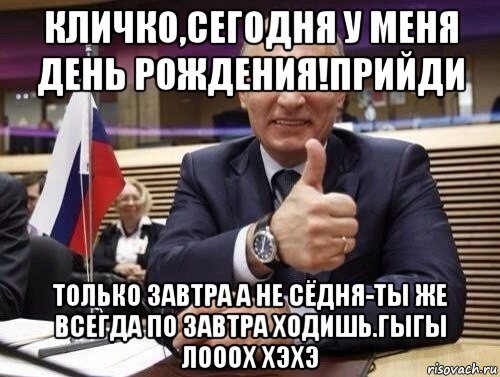 КЛИЧКО,СЕГОДНЯ У МЕНЯ ДЕНЬ РОЖДЕНИЯ!ПРИЙДИ

ТОЛЬКО ЗАВТРА А НЕ СЁДНЯ-ТЫ ЖЕ ВСЕГДА ПО ЗАВТРА ХОДИШЬ.ГЫГЫ ЛОООХ ХЭХЭ

risovach.ru